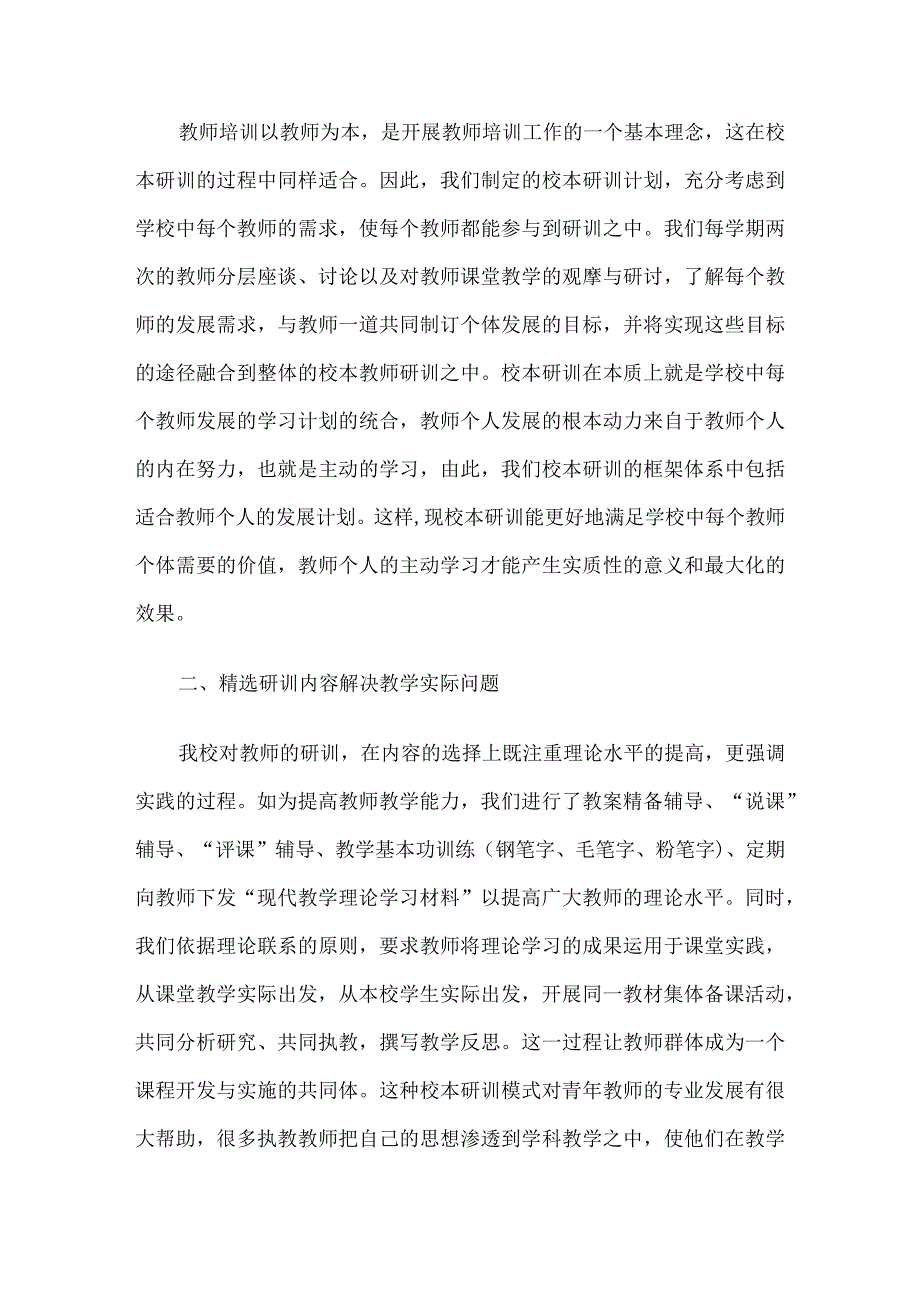 教师培训以教师为本，是开展教师培训工作的一个基本理念，这在校本研训的过程中同样适合。因此，我们制定的校本研训计划，充分考虑到学校中每个教师的需求，使每个教师都能参与到研训之中。我们每学期两次的教师分层座谈、讨论以及对教师课堂教学的观摩与研讨，了解每个教师的发展需求，与教师一道共同制订个体发展的目标，并将实现这些目标的途径融合到整体的校本教师研训之中。校本研训在本质上就是学校中每个教师发展的学习计划的统合，教师个人发展的根本动力来自于教师个人的内在努力，也就是主动的学习，由此，我们校本研训的框架体系中包括适合教师个人的发展计划。这样,现校本研训能更好地满足学校中每个教师个体需要的价值，教师个人的主动学习才能产生实质性的意义和最大化的效果。

二、精选研训内容解决教学实际问题

我校对教师的研训，在内容的选择上既注重理论水平的提高，更强调实践的过程。如为提高教师教学能力，我们进行了教案精备辅导、“说课”辅导、“评课”辅导、教学基本功训练（钢笔字、毛笔字、粉笔字）、定期向教师下发“现代教学理论学习材料”以提高广大教师的理论水平。同时，我们依据理论联系的原则，要求教师将理论学习的成果运用于课堂实践，从课堂教学实际出发，从本校学生实际出发，开展同一教材集体备课活动，共同分析研究、共同执教，撰写教学反思。这一过程让教师群体成为一个课程开发与实施的共同体。这种校本研训模式对青年教师的专业发展有很大帮助，很多执教教师把自己的思想渗透到学科教学之中，使他们在教学